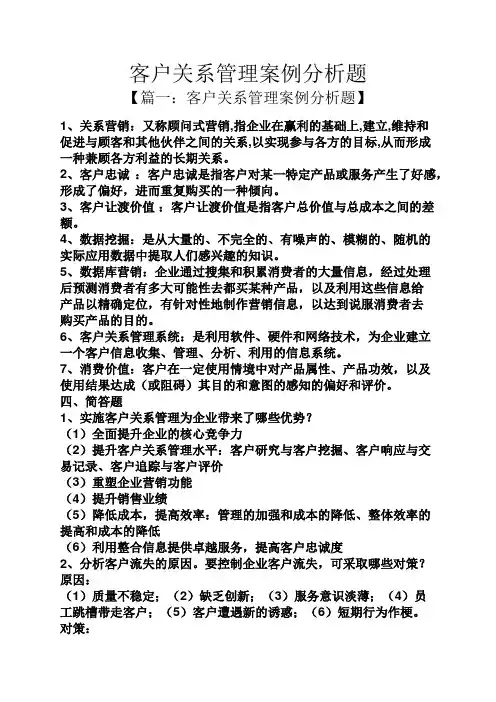 客户关系管理案例分析题

【篇一：客户关系管理案例分析题】

1、关系营销：又称顾问式营销,指企业在赢利的基础上,建立,维持和促进与顾客和其他伙伴之间的关系,以实现参与各方的目标,从而形成一种兼顾各方利益的长期关系。

2、客户忠诚 ：客户忠诚是指客户对某一特定产品或服务产生了好感，形成了偏好，进而重复购买的一种倾向。

3、客户让渡价值 ：客户让渡价值是指客户总价值与总成本之间的差额。

4、数据挖掘：是从大量的、不完全的、有噪声的、模糊的、随机的实际应用数据中提取人们感兴趣的知识。

5、数据库营销：企业通过搜集和积累消费者的大量信息，经过处理后预测消费者有多大可能性去都买某种产品，以及利用这些信息给产品以精确定位，有针对性地制作营销信息，以达到说服消费者去购买产品的目的。

6、客户关系管理系统：是利用软件、硬件和网络技术，为企业建立一个客户信息收集、管理、分析、利用的信息系统。

7、消费价值：客户在一定使用情境中对产品属性、产品功效，以及使用结果达成（或阻碍）其目的和意图的感知的偏好和评价。

四、简答题

1、实施客户关系管理为企业带来了哪些优势？

（1）全面提升企业的核心竞争力

（2）提升客户关系管理水平：客户研究与客户挖掘、客户响应与交易记录、客户追踪与客户评价

（3）重塑企业营销功能

（4）提升销售业绩

（5）降低成本，提高效率：管理的加强和成本的降低、整体效率的提高和成本的降低

（6）利用整合信息提供卓越服务，提高客户忠诚度

2、分析客户流失的原因。要控制企业客户流失，可采取哪些对策？

原因：

（1）质量不稳定；（2）缺乏创新；（3）服务意识淡薄；（4）员工跳槽带走客户；（5）客户遭遇新的诱惑；（6）短期行为作梗。

对策：